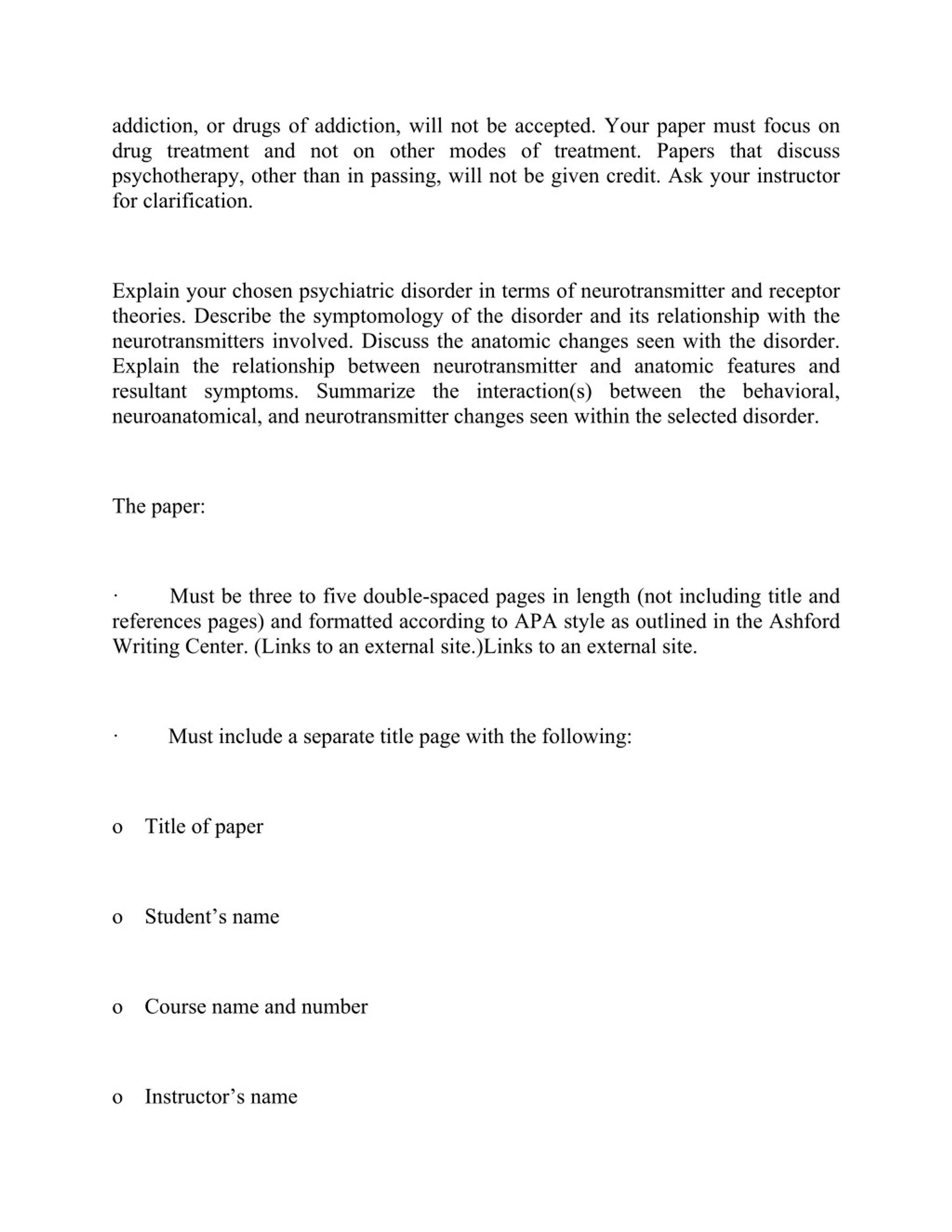 addiction, or drugs of addiction, will not be accepted. Your paper must focus on drug treatment and not on other modes of treatment. Papers that discuss psychotherapy, other than in passing, will not be given credit. Ask your instructor for clarification.

Explain your chosen psychiatric disorder in terms of neurotransmitter and receptor theories. Describe the symptomology of the disorder and its relationship with the neurotransmitters involved. Discuss the anatomic changes seen with the disorder. Explain the relationship between neurotransmitter and anatomic features and resultant symptoms. Summarize the interaction(s) between the behavioral, neuroanatomical, and neurotransmitter changes seen within the selected disorder.

The paper:

· Must be three to five double-spaced pages in length (not including title and references pages) and formatted according to APA style as outlined in the Ashford Writing Center. (Links to an external site.)Links to an external site.

· Must include a separate title page with the following:

o Title of paper

o Student’s name

o Course name and number

o Instructor’s name